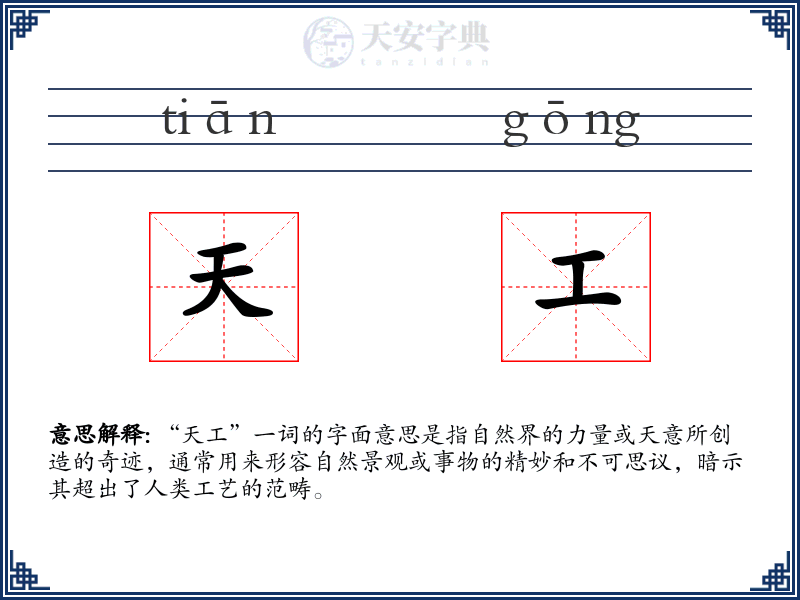 tiān gōng

天 工

意思解释:“天工”一词的字面意思是指自然界的力量或天意所创造的奇迹，通常用来形容自然景观或事物的精妙和不可思议，暗示其超出了人类工艺的范畴。

天安字典
tanzidian